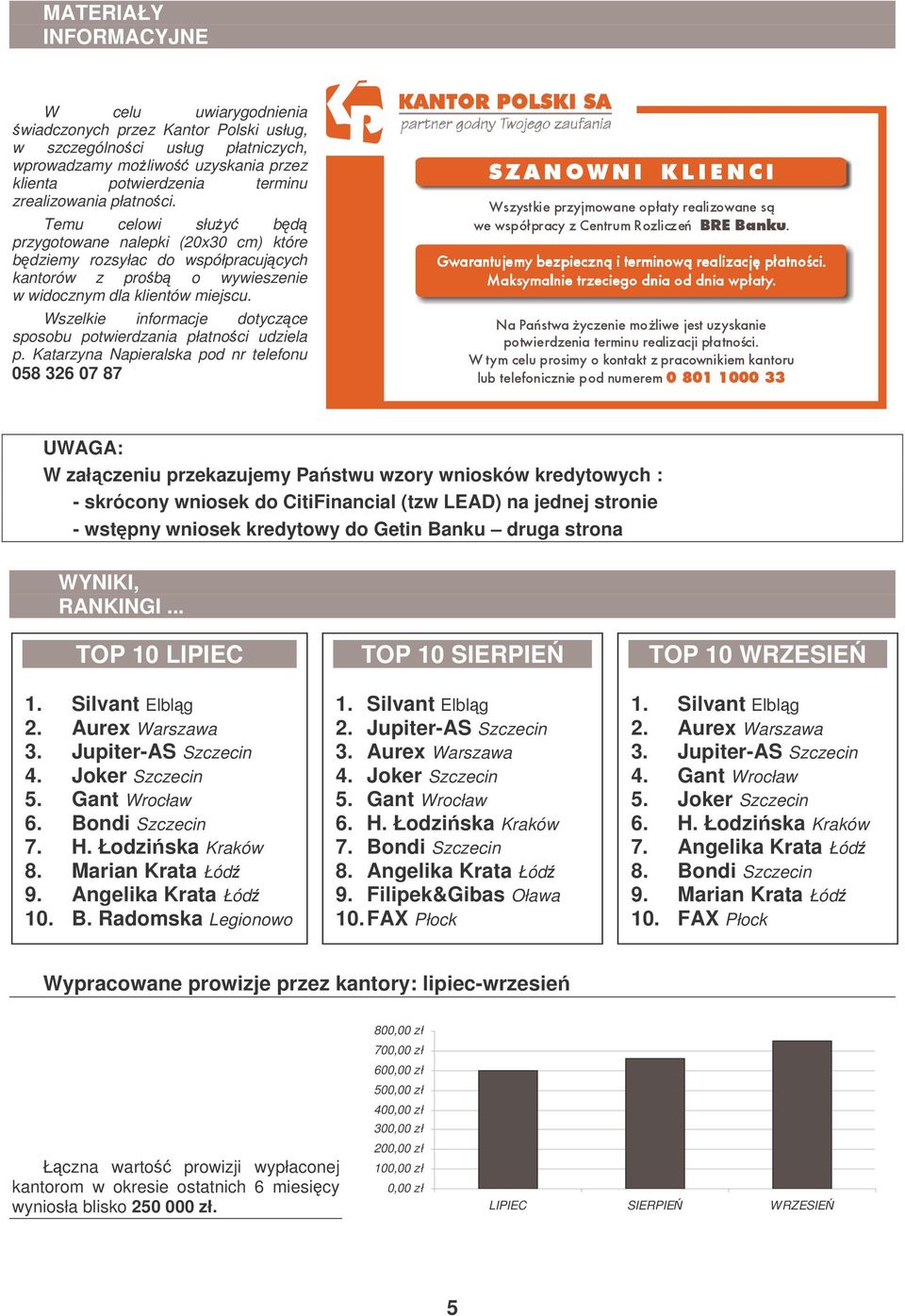 MATERIAŁY INFORMACYJNE

W celu uwiarygodnienia świadczonych przez Kantor Polski usług, w szczególności usług płatniczych, wprowadzamy możliwość uzyskania przez klienta potwierdzenia terminu zrealizowania płatności.

Temu celowi służyć będą przygotowane nalepki (20x30 cm) które będziemy rozsyłac do współpracujących kantorów z prośbą o wywieszenie w widocznym dla klientów miejscu.

Wszelkie informacje dotyczące sposobu potwierdzania płatności udziela p. Katarzyna Napieralska pod nr telefonu 058 326 07 87

KANTOR POLSKI SA
partner godny Twojego zaufania

SZANOWNI KLIENCI

Wszystkie przyjmowane opłaty realizowane są we współpracy z Centrum Rozliczeń BRE Banku.

Gwarantujemy bezpieczną i terminową realizację płatności. Maksymalnie trzeciego dnia od dnia wpłaty.

Na Państwa życzenie możliwe jest uzyskanie potwierdzenia terminu realizacji płatności. W tym celu prosimy o kontakt z pracownikiem kantoru lub telefonicznie pod numerem 0 801 1000 33

UWAGA:
W załączeniu przekazujemy Państwu wzory wniosków kredytowych :
- skrócony wniosek do CitiFinancial (tzw LEAD) na jednej stronie
- wstępny wniosek kredytowy do Getin Banku – druga strona

WYNIKI, RANKINGI ...

TOP 10 LIPIEC
1. Silvant Elbląg
2. Aurex Warszawa
3. Jupiter-AS Szczecin
4. Joker Szczecin
5. Gant Wrocław
6. Bondi Szczecin
7. H. Łodzińska Kraków
8. Marian Krata Łódź
9. Angelika Krata Łódź
10. B. Radomska Legionowo

TOP 10 SIERPIEŃ
1. Silvant Elbląg
2. Jupiter-AS Szczecin
3. Aurex Warszawa
4. Joker Szczecin
5. Gant Wrocław
6. H. Łodzińska Kraków
7. Bondi Szczecin
8. Angelika Krata Łódź
9. Filipek&Gibas Oława
10. FAX Płock

TOP 10 WRZESIEŃ
1. Silvant Elbląg
2. Aurex Warszawa
3. Jupiter-AS Szczecin
4. Gant Wrocław
5. Joker Szczecin
6. H. Łodzińska Kraków
7. Angelika Krata Łódź
8. Bondi Szczecin
9. Marian Krata Łódź
10. FAX Płock

Wypracowane prowizje przez kantory: lipiec-wrzesień

Łączna wartość prowizji wypłaconej kantorom w okresie ostatnich 6 miesięcy wyniosła blisko 250 000 zł.

800,00 zł
700,00 zł
600,00 zł
500,00 zł
400,00 zł
300,00 zł
200,00 zł
100,00 zł
0,00 zł
LIPIEC
SIERPIEŃ
WRZESIEŃ

5